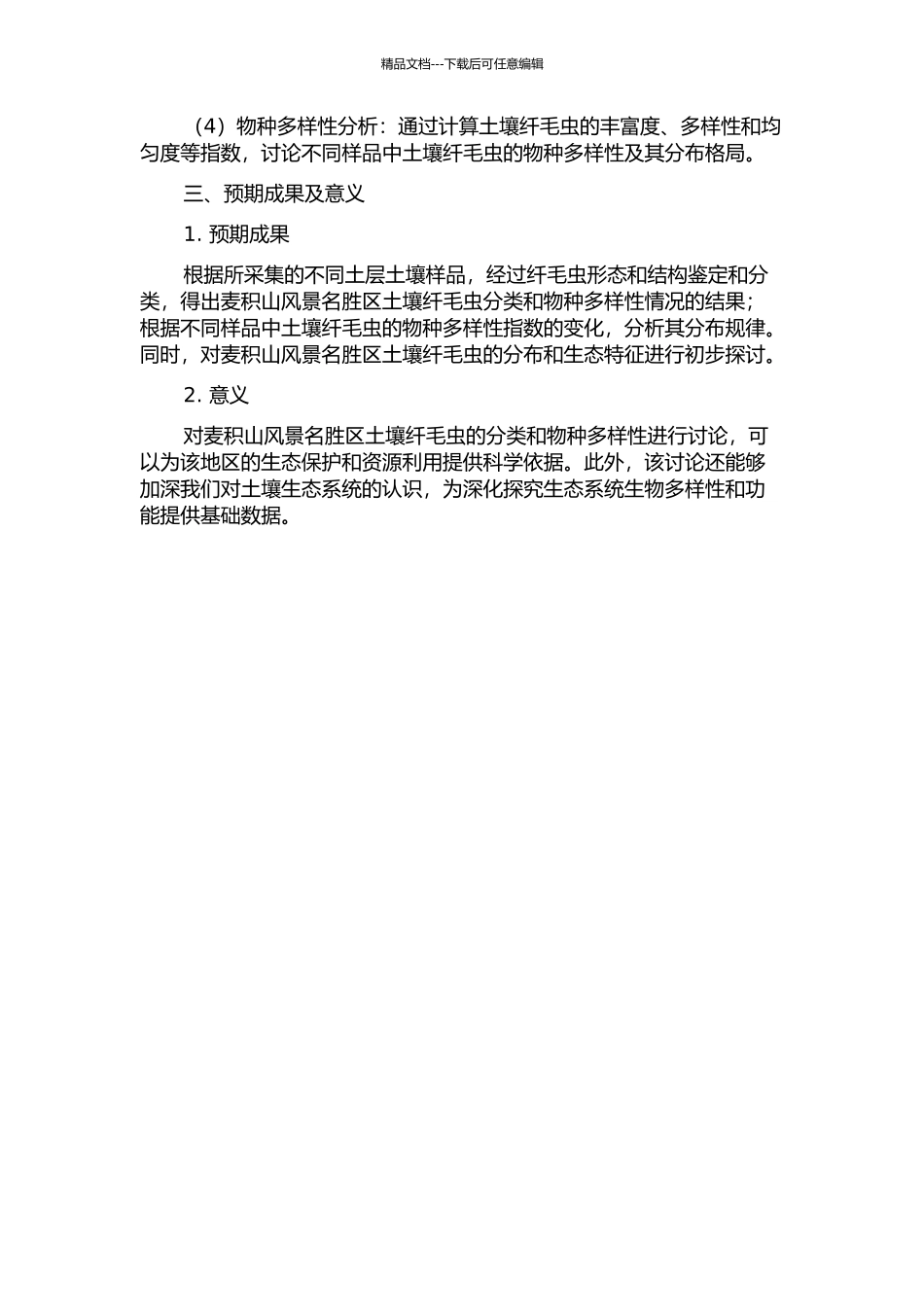 精品文档---下载后可任意编辑

（4）物种多样性分析：通过计算土壤纤毛虫的丰富度、多样性和均匀度等指数，讨论不同样品中土壤纤毛虫的物种多样性及其分布格局。

三、预期成果及意义

1. 预期成果

根据所采集的不同土层土壤样品，经过纤毛虫形态和结构鉴定和分类，得出麦积山风景名胜区土壤纤毛虫分类和物种多样性情况的结果；根据不同样品中土壤纤毛虫的物种多样性指数的变化，分析其分布规律。同时，对麦积山风景名胜区土壤纤毛虫的分布和生态特征进行初步探讨。

2. 意义

对麦积山风景名胜区土壤纤毛虫的分类和物种多样性进行讨论，可以为该地区的生态保护和资源利用提供科学依据。此外，该讨论还能够加深我们对土壤生态系统的认识，为深化探究生态系统生物多样性和功能提供基础数据。